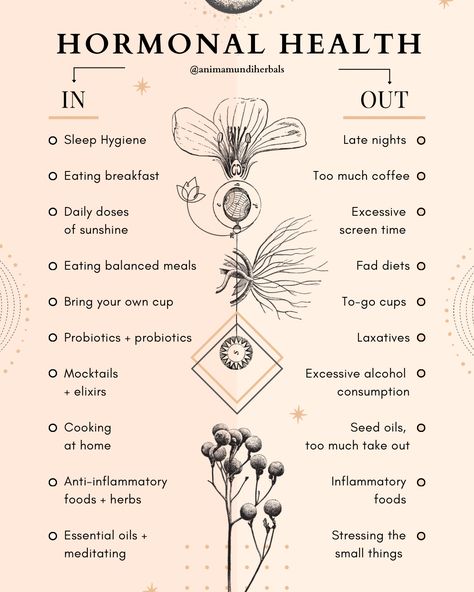 HORMONAL HEALTH

@animamundiherbals

IN

Sleep Hygiene

Eating breakfast

Daily doses of sunshine

Eating balanced meals

Bring your own cup

Probiotics + probiotics

Mocktails + elixirs

Cooking at home

Anti-inflammatory foods + herbs

Essential oils + meditating

OUT

Late nights

Too much coffee

Excessive screen time

Fad diets

To-go cups

Laxatives

Excessive alcohol consumption

Seed oils, too much take out

Inflammatory foods

Stressing the small things